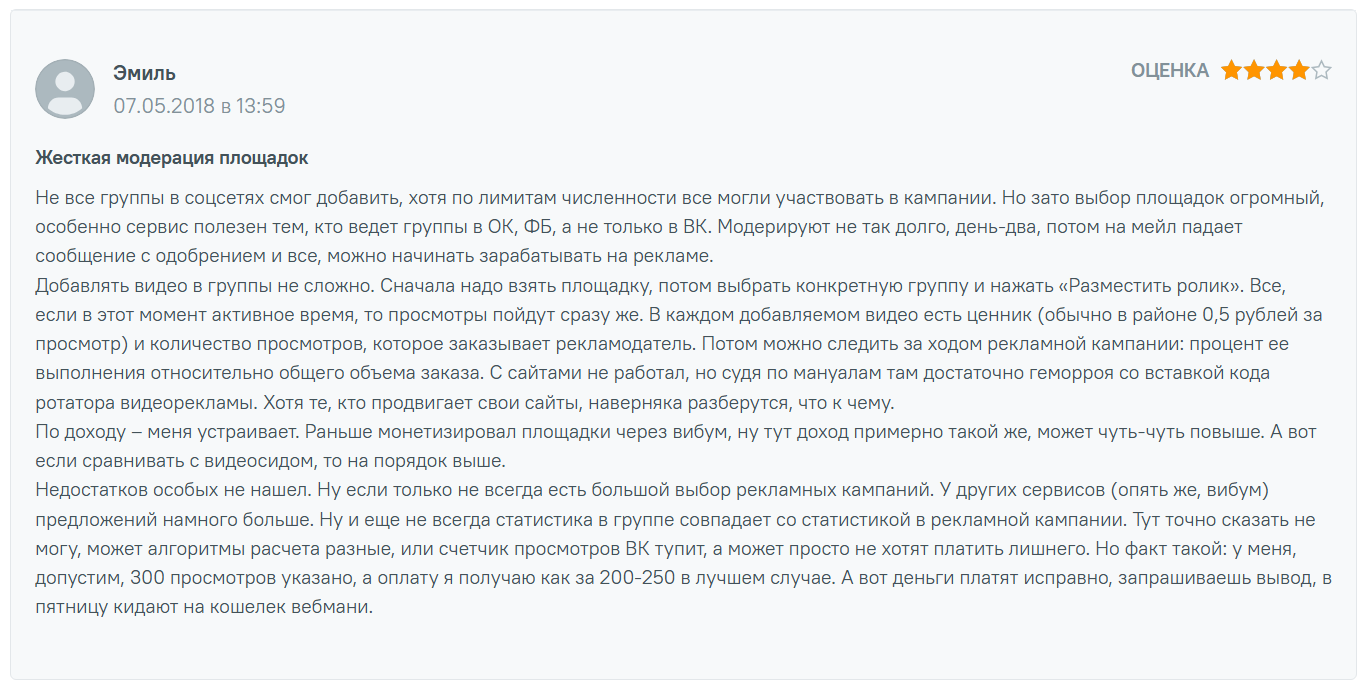 Эмиль
07.05.2018 в 13:59

ОЦЕНКА

Жесткая модерация площадок

Не все группы в соцсетях смог добавить, хотя по лимитам численности все могли участвовать в кампании. Но зато выбор площадок огромный, особенно сервис полезен тем, кто ведет группы в ОК, ФБ, а не только в ВК. Модерируют не так долго, день-два, потом на мейл падает сообщение с одобрением и все, можно начинать зарабатывать на рекламе.
Добавлять видео в группы не сложно. Сначала надо взять площадку, потом выбрать конкретную группу и нажать «Разместить ролик». Все, если в этот момент активное время, то просмотры пойдут сразу же. В каждом добавляемом видео есть ценник (обычно в районе 0,5 рублей за просмотр) и количество просмотров, которое заказывает рекламодатель. Потом можно следить за ходом рекламной кампании: процент ее выполнения относительно общего объема заказа. С сайтами не работал, но судя по мануалам там достаточно геморроя со вставкой кода ротатора видеорекламы. Хотя те, кто продвигает свои сайты, наверняка разберутся, что к чему.
По доходу – меня устраивает. Раньше монетизировал площадки через вибум, ну тут доход примерно такой же, может чуть-чуть повыше. А вот если сравнивать с видеосидом, то на порядок выше.
Недостатков особых не нашел. Ну если только не всегда есть большой выбор рекламных кампаний. У других сервисов (опять же, вибум) предложений намного больше. Ну и еще не всегда статистика в группе совпадает со статистикой в рекламной кампании. Тут точно сказать не могу, может алгоритмы расчета разные, или счетчик просмотров ВК тупит, а может просто не хотят платить лишнего. Но факт такой: у меня, допустим, 300 просмотров указано, а оплату я получаю как за 200-250 в лучшем случае. А вот деньги платят исправно, запрашиваешь вывод, в пятницу кидают на кошелек вебмани.